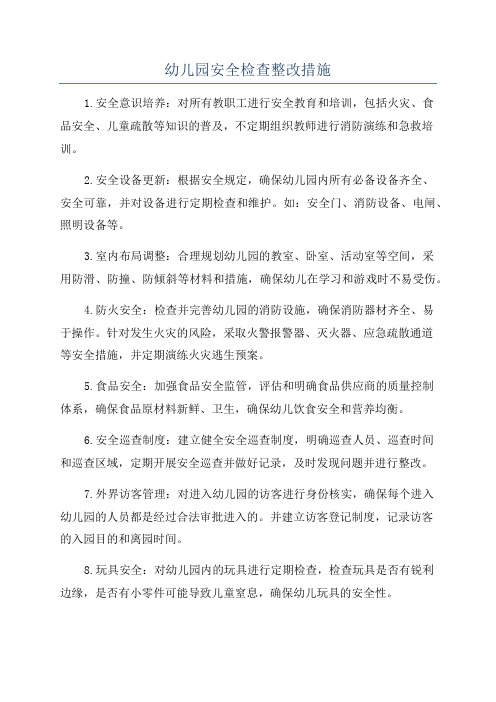 幼儿园安全检查整改措施

1.安全意识培养：对所有教职工进行安全教育和培训，包括火灾、食品安全、儿童疏散等知识的普及，不定期组织教师进行消防演练和急救培训。

2.安全设备更新：根据安全规定，确保幼儿园内所有必备设备齐全、安全可靠，并对设备进行定期检查和维护。如：安全门、消防设备、电闸、照明设备等。

3.室内布局调整：合理规划幼儿园的教室、卧室、活动室等空间，采用防滑、防撞、防倾斜等材料和措施，确保幼儿在学习和游戏时不易受伤。

4.防火安全：检查并完善幼儿园的消防设施，确保消防器材齐全、易于操作。针对发生火灾的风险，采取火警报警器、灭火器、应急疏散通道等安全措施，并定期演练火灾逃生预案。

5.食品安全：加强食品安全监管，评估和明确食品供应商的质量控制体系，确保食品原材料新鲜、卫生，确保幼儿饮食安全和营养均衡。

6.安全巡查制度：建立健全安全巡查制度，明确巡查人员、巡查时间和巡查区域，定期开展安全巡查并做好记录，及时发现问题并进行整改。

7.外界访客管理：对进入幼儿园的访客进行身份核实，确保每个进入幼儿园的人员都是经过合法审批进入的。并建立访客登记制度，记录访客的入园目的和离园时间。

8.玩具安全：对幼儿园内的玩具进行定期检查，检查玩具是否有锐利边缘，是否有小零件可能导致儿童窒息，确保幼儿玩具的安全性。